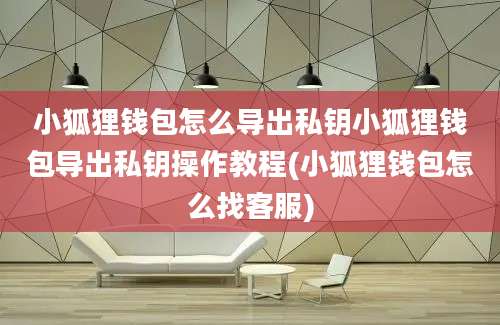 小狐狸钱包怎么导出私钥小狐狸钱包导出私钥操作教程(小狐狸钱包怎么找客服)